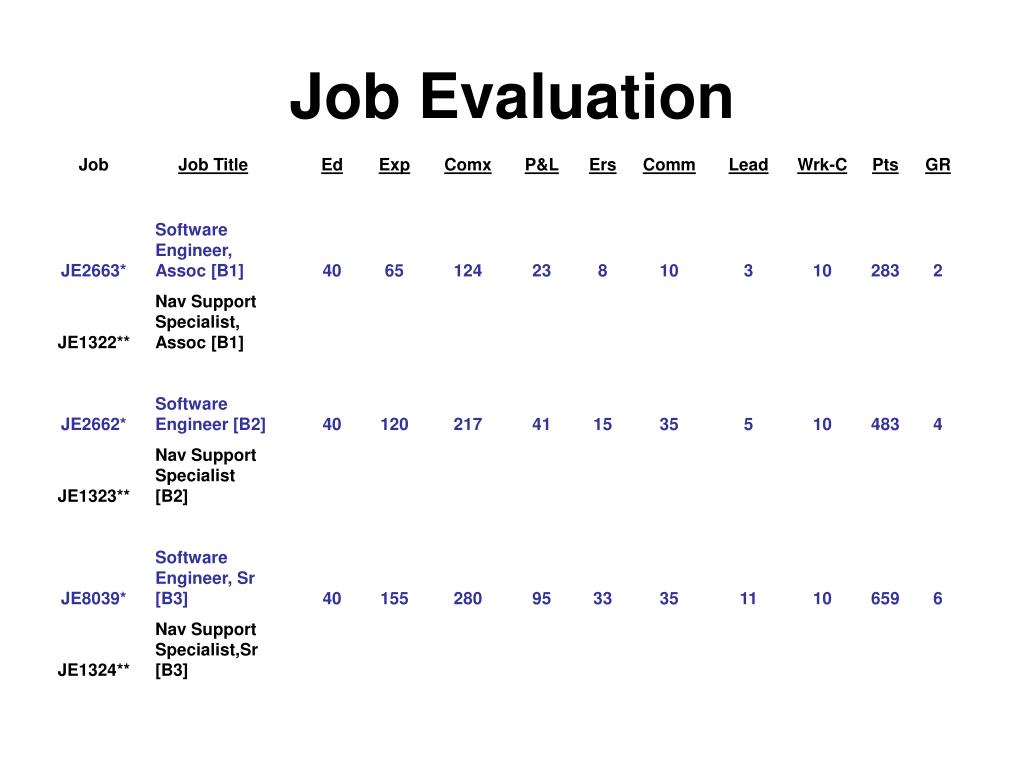 Job Evaluation

| Job | Job Title | Ed | Exp | Comx | P&L | Ers | Comm | Lead | Wrk-C | Pts | GR |
|---|---|---|---|---|---|---|---|---|---|---|---|
| JE2663* | Software Engineer, Assoc [B1] | 40 | 65 | 124 | 23 | 8 | 10 | 3 | 10 | 283 | 2 |
| JE1322** | Nav Support Specialist, Assoc [B1] | | | | | | | | | | |
| JE2662* | Software Engineer [B2] | 40 | 120 | 217 | 41 | 15 | 35 | 5 | 10 | 483 | 4 |
| JE1323** | Nav Support Specialist [B2] | | | | | | | | | | |
| JE8039* | Software Engineer, Sr [B3] | 40 | 155 | 280 | 95 | 33 | 35 | 11 | 10 | 659 | 6 |
| JE1324** | Nav Support Specialist,Sr [B3] | | | | | | | | | | |